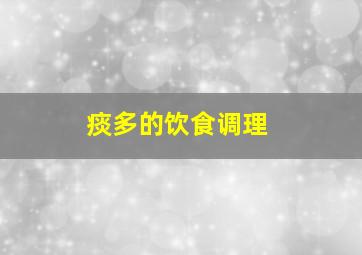 痰多的饮食调理